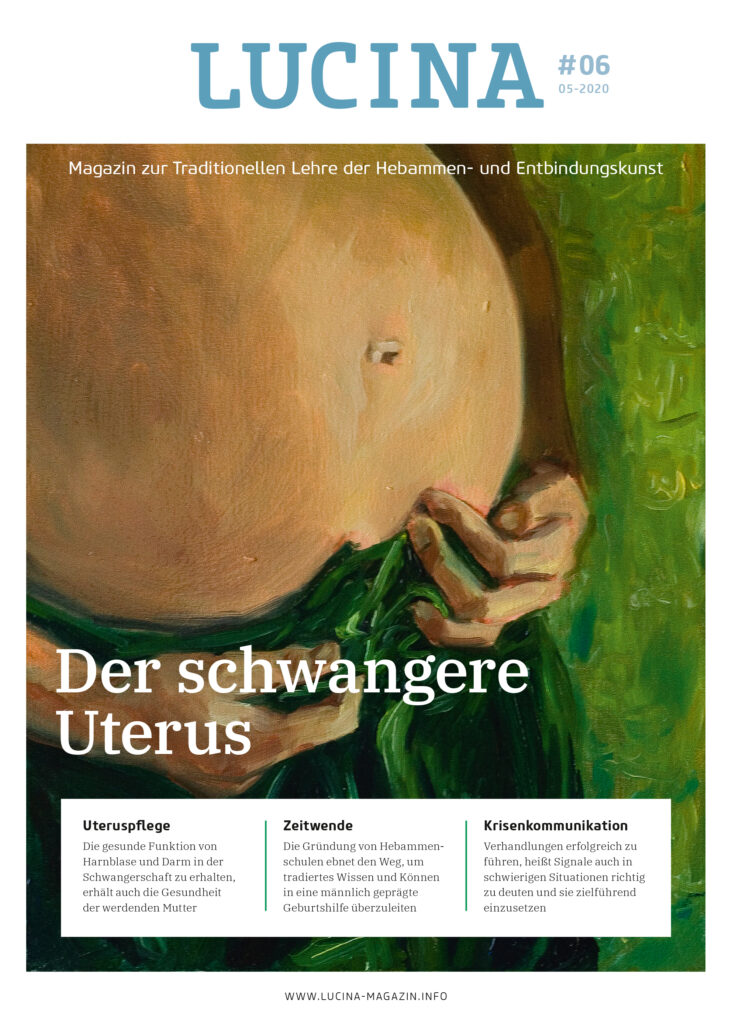 LUCINA #06 05-2020

Magazin zur Traditionellen Lehre der Hebammen- und Entbindungskunst

Der schwangere Uterus

Uteruspflege
Die gesunde Funktion von Harnblase und Darm in der Schwangerschaft zu erhalten, erhält auch die Gesundheit der werdenden Mutter

Zeitwende
Die Gründung von Hebammenschulen ebnet den Weg, um tradiertes Wissen und Können in eine männlich geprägte Geburtshilfe überzuleiten

Krisenkommunikation
Verhandlungen erfolgreich zu führen, heißt Signale auch in schwierigen Situationen richtig zu deuten und sie zielführend einzusetzen

WWW.LUCINA-MAGAZIN.INFO